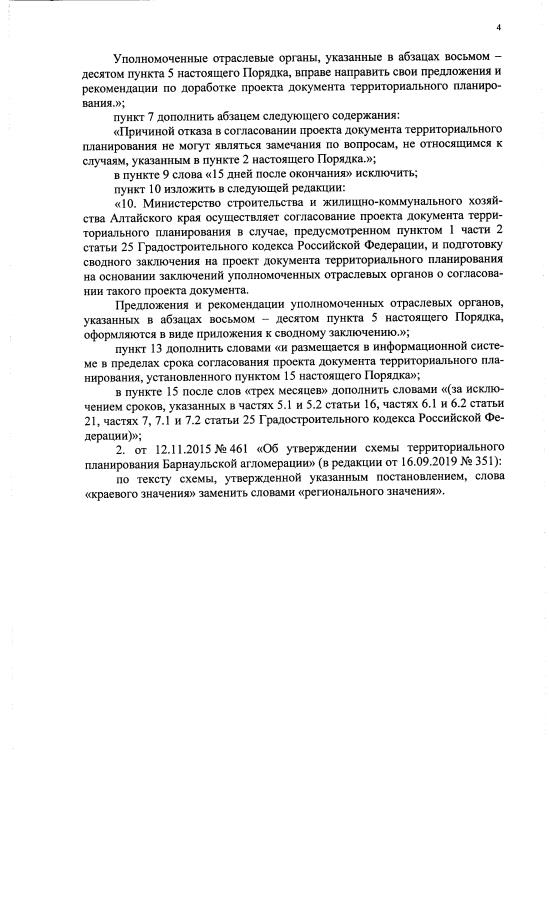 4

Уполномоченные отраслевые органы, указанные в абзацах восьмом – десятом пункта 5 настоящего Порядка, вправе направить свои предложения и рекомендации по доработке проекта документа территориального планирования.»;

пункт 7 дополнить абзацем следующего содержания:

«Причиной отказа в согласовании проекта документа территориального планирования не могут являться замечания по вопросам, не относящимся к случаям, указанным в пункте 2 настоящего Порядка.»;

в пункте 9 слова «15 дней после окончания» исключить;

пункт 10 изложить в следующей редакции:

«10. Министерство строительства и жилищно-коммунального хозяйства Алтайского края осуществляет согласование проекта документа территориального планирования в случае, предусмотренном пунктом 1 части 2 статьи 25 Градостроительного кодекса Российской Федерации, и подготовку сводного заключения на проект документа территориального планирования на основании заключений уполномоченных отраслевых органов о согласовании такого проекта документа.

Предложения и рекомендации уполномоченных отраслевых органов, указанных в абзацах восьмом – десятом пункта 5 настоящего Порядка, оформляются в виде приложения к сводному заключению.»;

пункт 13 дополнить словами «и размещается в информационной системе в пределах срока согласования проекта документа территориального планирования, установленного пунктом 15 настоящего Порядка»;

в пункте 15 после слов «трех месяцев» дополнить словами «(за исключением сроков, указанных в частях 5.1 и 5.2 статьи 16, частях 6.1 и 6.2 статьи 21, частях 7, 7.1 и 7.2 статьи 25 Градостроительного кодекса Российской Федерации)»;

2. от 12.11.2015 № 461 «Об утверждении схемы территориального планирования Барнаульской агломерации» (в редакции от 16.09.2019 № 351):

по тексту схемы, утвержденной указанным постановлением, слова «краевого значения» заменить словами «регионального значения».